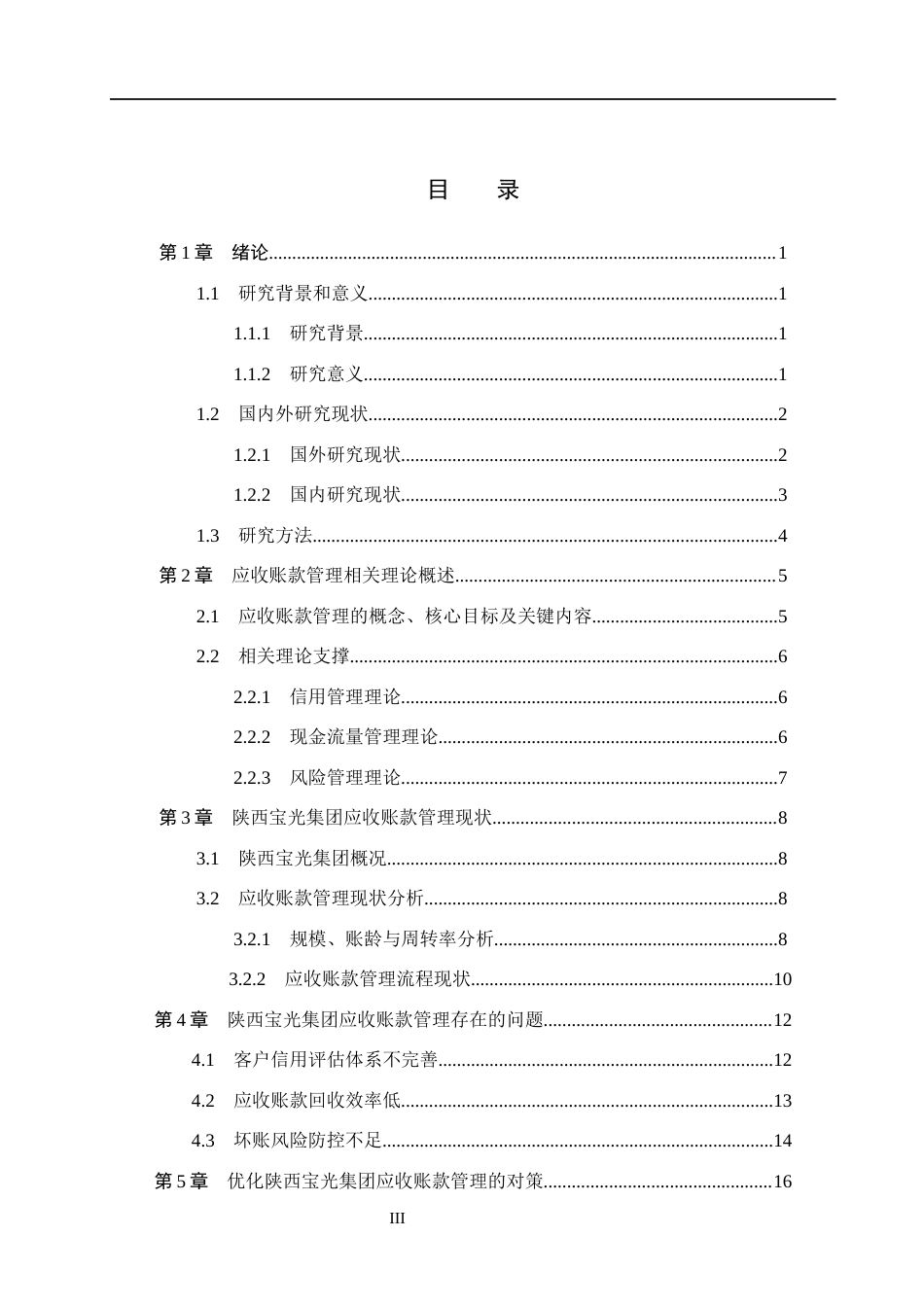 目 录

第1章 绪论 1

1.1 研究背景和意义 1

1.1.1 研究背景 1

1.1.2 研究意义 1

1.2 国内外研究现状 2

1.2.1 国外研究现状 2

1.2.2 国内研究现状 3

1.3 研究方法 4

第2章 应收账款管理相关理论概述 5

2.1 应收账款管理的概念、核心目标及关键内容 5

2.2 相关理论支撑 6

2.2.1 信用管理理论 6

2.2.2 现金流量管理理论 6

2.2.3 风险管理理论 7

第3章 陕西宝光集团应收账款管理现状 8

3.1 陕西宝光集团概况 8

3.2 应收账款管理现状分析 8

3.2.1 规模、账龄与周转率分析 8

3.2.2 应收账款管理流程现状 10

第4章 陕西宝光集团应收账款管理存在的问题 12

4.1 客户信用评估体系不完善 12

4.2 应收账款回收效率低 13

4.3 坏账风险防控不足 14

第5章 优化陕西宝光集团应收账款管理的对策 16

III